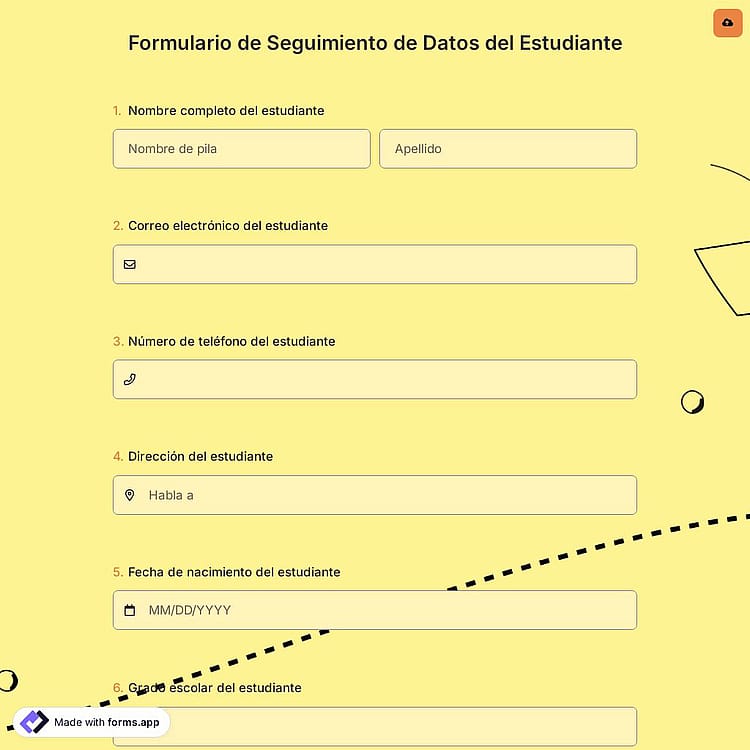 Formulario de Seguimiento de Datos del Estudiante

1. Nombre completo del estudiante

Nombre de pila

Apellido

2. Correo electrónico del estudiante

3. Número de teléfono del estudiante

4. Dirección del estudiante

Habla a

5. Fecha de nacimiento del estudiante

MM/DD/YYYY

6. Grado escolar del estudiante

Made with forms.app